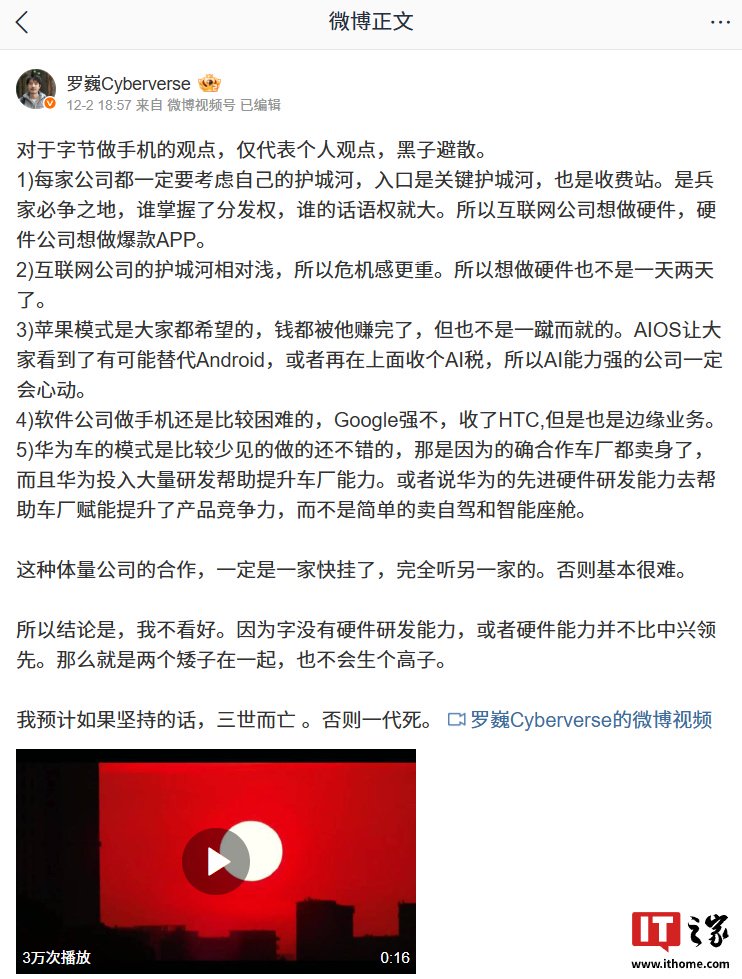 微博正文

罗巍Cyberverse
12-2 18:57 来自 微博视频号 已编辑

对于字节做手机的观点，仅代表个人观点，黑子避散。
1)每家公司都一定要考虑自己的护城河，入口是关键护城河，也是收费站。是兵家必争之地，谁掌握了分发权，谁的话语权就大。所以互联网公司想做硬件，硬件公司想做爆款APP。
2)互联网公司的护城河相对浅，所以危机感更重。所以想做硬件也不是一天两天了。
3)苹果模式是大家都希望的，钱都被他赚完了，但也不是一蹴而就的。AIOS让大家看到了有可能替代Android，或者再在上面收个AI税，所以AI能力强的公司一定会心动。
4)软件公司做手机还是比较困难的，Google强不，收了HTC,但是也是边缘业务。
5)华为车的模式是比较少见的做的还不错的，那是因为的确合作车厂都卖身了，而且华为投入大量研发帮助提升车厂能力。或者说华为的先进硬件研发能力去帮助车厂赋能提升了产品竞争力，而不是简单的卖自驾和智能座舱。

这种体量公司的合作，一定是一家快挂了，完全听另一家的。否则基本很难。

所以结论是，我不看好。因为字没有硬件研发能力，或者硬件能力并不比中兴领先。那么就是两个矮子在一起，也不会生个高子。

我预计如果坚持的话，三世而亡 。否则一代死。 罗巍Cyberverse的微博视频

3万次播放
0:16

IT之家
www.ithome.com